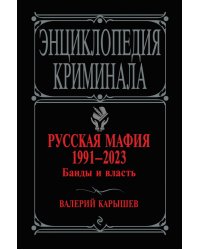 ЭНЦИКЛОПЕДИЯ КРИМИНАЛА

РУССКАЯ МАФИЯ 1991–2023

Банды и власть

ВАЛЕРИЙ КАРЫШЕВ